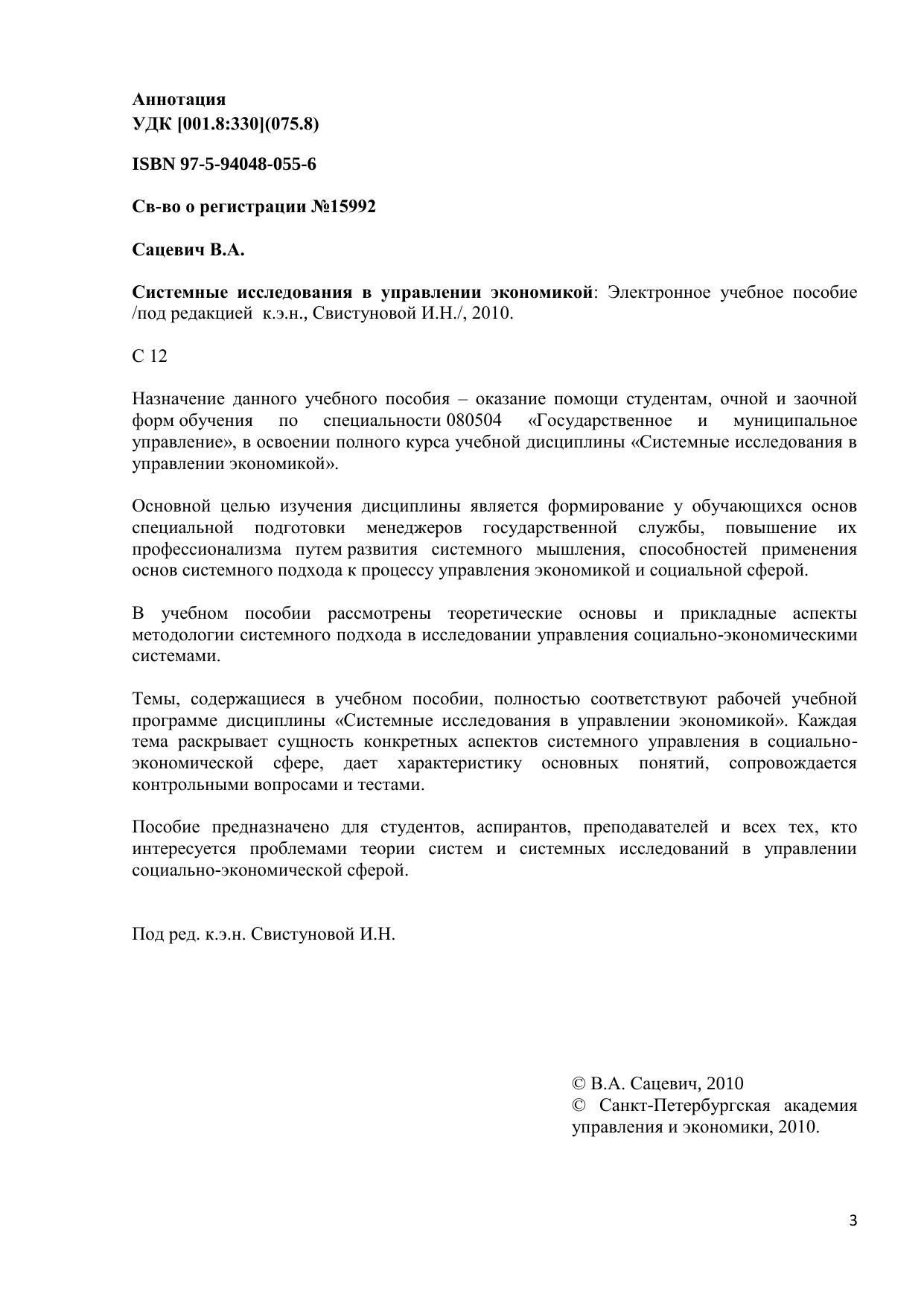 Аннотация
УДК [001.8:330](075.8)

ISBN 97-5-94048-055-6

Св-во о регистрации №15992

Сацевич В.А.

Системные исследования в управлении экономикой: Электронное учебное пособие /под редакцией к.э.н., Свистуновой И.Н./, 2010.

С 12

Назначение данного учебного пособия – оказание помощи студентам, очной и заочной форм обучения по специальности 080504 «Государственное и муниципальное управление», в освоении полного курса учебной дисциплины «Системные исследования в управлении экономикой».

Основной целью изучения дисциплины является формирование у обучающихся основ специальной подготовки менеджеров государственной службы, повышение их профессионализма путем развития системного мышления, способностей применения основ системного подхода к процессу управления экономикой и социальной сферой.

В учебном пособии рассмотрены теоретические основы и прикладные аспекты методологии системного подхода в исследовании управления социально-экономическими системами.

Темы, содержащиеся в учебном пособии, полностью соответствуют рабочей учебной программе дисциплины «Системные исследования в управлении экономикой». Каждая тема раскрывает сущность конкретных аспектов системного управления в социально-экономической сфере, дает характеристику основных понятий, сопровождается контрольными вопросами и тестами.

Пособие предназначено для студентов, аспирантов, преподавателей и всех тех, кто интересуется проблемами теории систем и системных исследований в управлении социально-экономической сферой.

Под ред. к.э.н. Свистуновой И.Н.

© В.А. Сацевич, 2010
© Санкт-Петербургская академия управления и экономики, 2010.

3